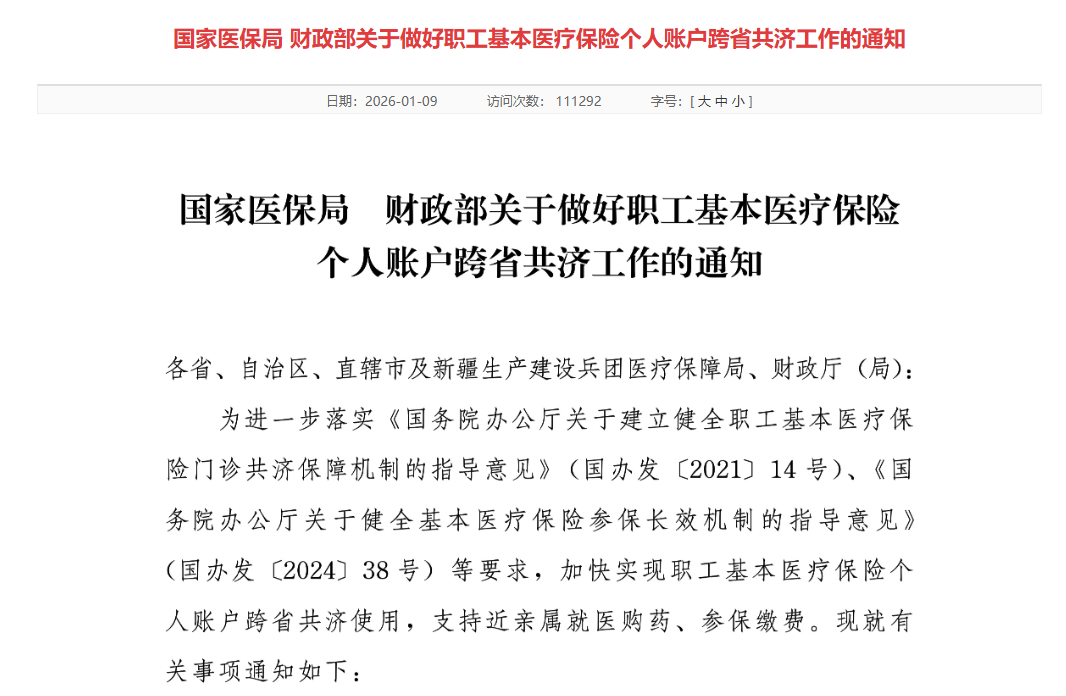 国家医保局 财政部关于做好职工基本医疗保险个人账户跨省共济工作的通知

日期：2026-01-09　　访问次数：111292　　字号：[ 大 中 小 ]

国家医保局　财政部关于做好职工基本医疗保险个人账户跨省共济工作的通知

各省、自治区、直辖市及新疆生产建设兵团医疗保障局、财政厅（局）：

为进一步落实《国务院办公厅关于建立健全职工基本医疗保险门诊共济保障机制的指导意见》（国办发〔2021〕14号）、《国务院办公厅关于健全基本医疗保险参保长效机制的指导意见》（国办发〔2024〕38号）等要求，加快实现职工基本医疗保险个人账户跨省共济使用，支持近亲属就医购药、参保缴费。现就有关事项通知如下：